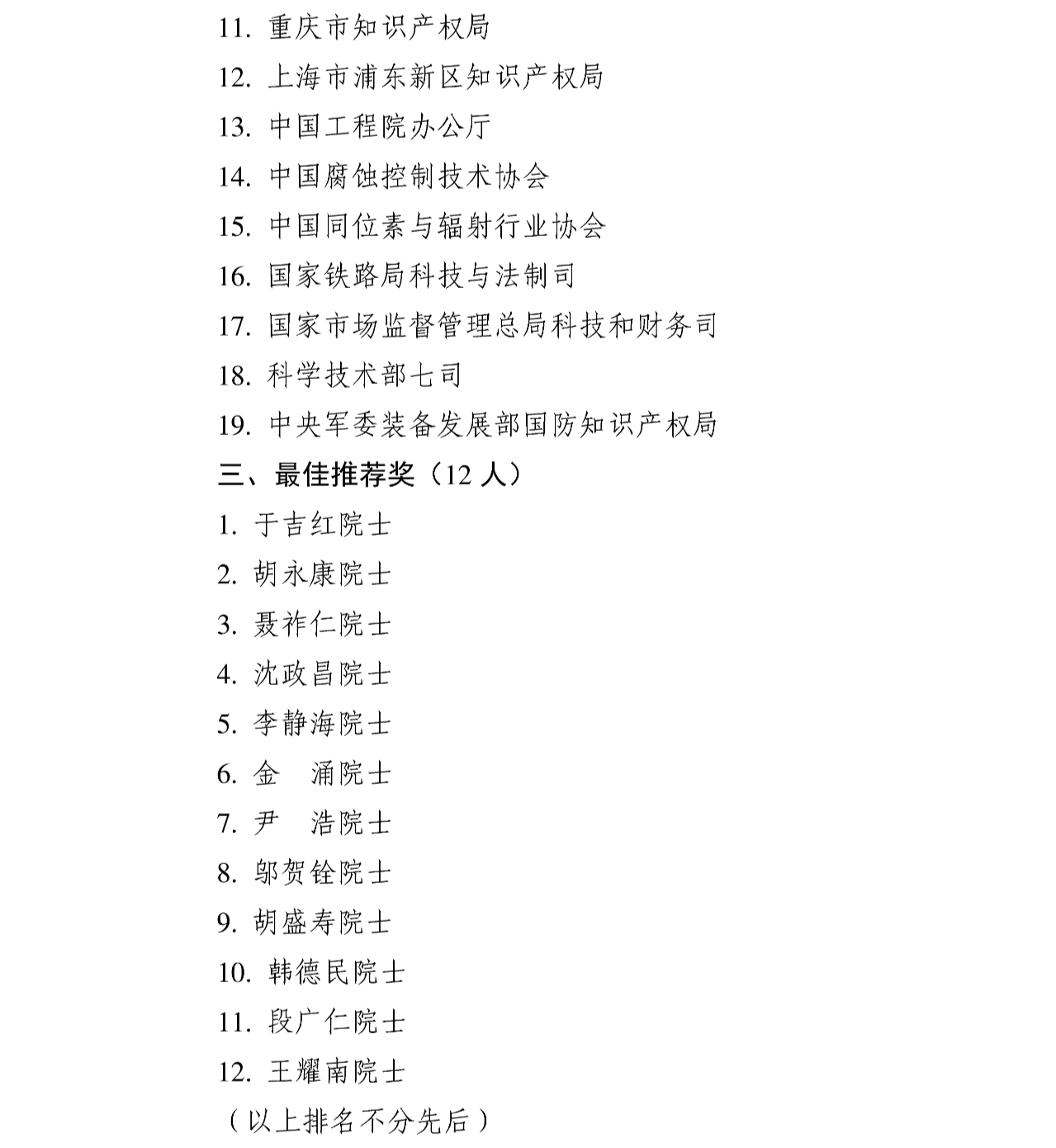 11. 重庆市知识产权局
12. 上海市浦东新区知识产权局
13. 中国工程院办公厅
14. 中国腐蚀控制技术协会
15. 中国同位素与辐射行业协会
16. 国家铁路局科技与法制司
17. 国家市场监督管理总局科技和财务司
18. 科学技术部七司
19. 中央军委装备发展部国防知识产权局
三、最佳推荐奖（12 人）
1. 于吉红院士
2. 胡永康院士
3. 聂祚仁院士
4. 沈政昌院士
5. 李静海院士
6. 金　涌院士
7. 尹　浩院士
8. 邬贺铨院士
9. 胡盛寿院士
10. 韩德民院士
11. 段广仁院士
12. 王耀南院士
（以上排名不分先后）